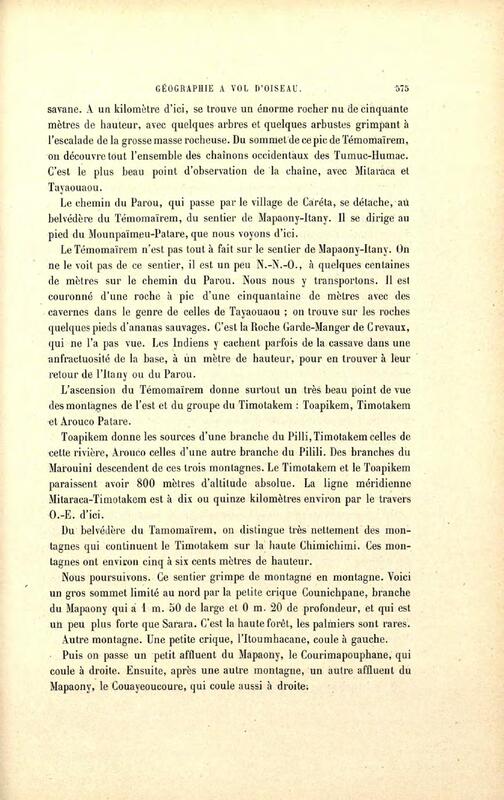 GÉOGRAPHIE A VOL D'OISEAU. 575

savane. A un kilomètre d'ici, se trouve un énorme rocher nu de cinquante mètres de hauteur, avec quelques arbres et quelques arbustes grimpant à l'escalade de la grosse masse rocheuse. Du sommet de ce pic de Témomaïrem, on découvre tout l'ensemble des chaînons occidentaux des Tumuc-Humac. C'est le plus beau point d'observation de la chaîne, avec Mitaraca et Tayaouaou.

Le chemin du Parou, qui passe par le village de Caréta, se détache, au belvédère du Témomaïrem, du sentier de Mapaony-Itany. Il se dirige au pied du Mounpaïmeu-Patare, que nous voyons d'ici.

Le Témomaïrem n'est pas tout à fait sur le sentier de Mapaony-Itany. On ne le voit pas de ce sentier, il est un peu N.-N.-O., à quelques centaines de mètres sur le chemin du Parou. Nous nous y transportons. Il est couronné d'une roche à pic d'une cinquantaine de mètres avec des cavernes dans le genre de celles de Tayaouaou ; on trouve sur les roches quelques pieds d'ananas sauvages. C'est la Roche Garde-Manger de Crevaux, qui ne l'a pas vue. Les Indiens y cachent parfois de la cassave dans une anfractuosité de la base, à un mètre de hauteur, pour en trouver à leur retour de l'Itany ou du Parou.

L'ascension du Témomaïrem donne surtout un très beau point de vue des montagnes de l'est et du groupe du Timotakem : Toapikem, Timotakem et Arouco Patare.

Toapikem donne les sources d'une branche du Pilli, Timotakem celles de cette rivière, Arouco celles d'une autre branche du Pilili. Des branches du Marouini descendent de ces trois montagnes. Le Timotakem et le Toapikem paraissent avoir 800 mètres d'altitude absolue. La ligne méridienne Mitaraca-Timotakem est à dix ou quinze kilomètres environ par le travers O.-E. d'ici.

Du belvédère du Tamomaïrem, on distingue très nettement des montagnes qui continuent le Timotakem sur la haute Chimichimi. Ces montagnes ont environ cinq à six cents mètres de hauteur.

Nous poursuivons. Ce sentier grimpe de montagne en montagne. Voici un gros sommet limité au nord par la petite crique Counichpane, branche du Mapaony qui a 1 m. 50 de large et 0 m. 20 de profondeur, et qui est un peu plus forte que Sarara. C'est la haute forêt, les palmiers sont rares.

Autre montagne. Une petite crique, l'Itoumhacane, coule à gauche.

Puis on passe un petit affluent du Mapaony, le Courimapouphane, qui coule à droite. Ensuite, après une autre montagne, un autre affluent du Mapaony, le Couayeoucoure, qui coule aussi à droite.